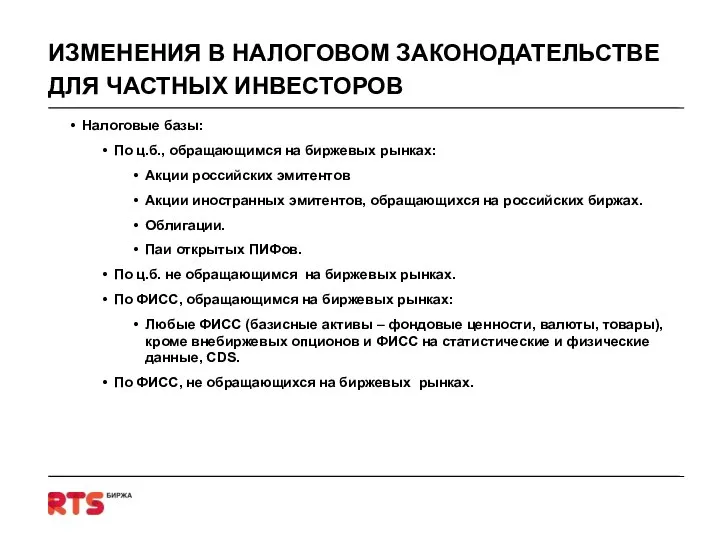 ИЗМЕНЕНИЯ В НАЛОГОВОМ ЗАКОНОДАТЕЛЬСТВЕ ДЛЯ ЧАСТНЫХ ИНВЕСТОРОВ

• Налоговые базы:
• По ц.б., обращающимся на биржевых рынках:
• Акции российских эмитентов
• Акции иностранных эмитентов, обращающихся на российских биржах.
• Облигации.
• Паи открытых ПИФов.
• По ц.б. не обращающимся на биржевых рынках.
• По ФИСС, обращающимся на биржевых рынках:
• Любые ФИСС (базисные активы – фондовые ценности, валюты, товары), кроме внебиржевых опционов и ФИСС на статистические и физические данные, CDS.
• По ФИСС, не обращающихся на биржевых рынках.

RTS БИРЖА